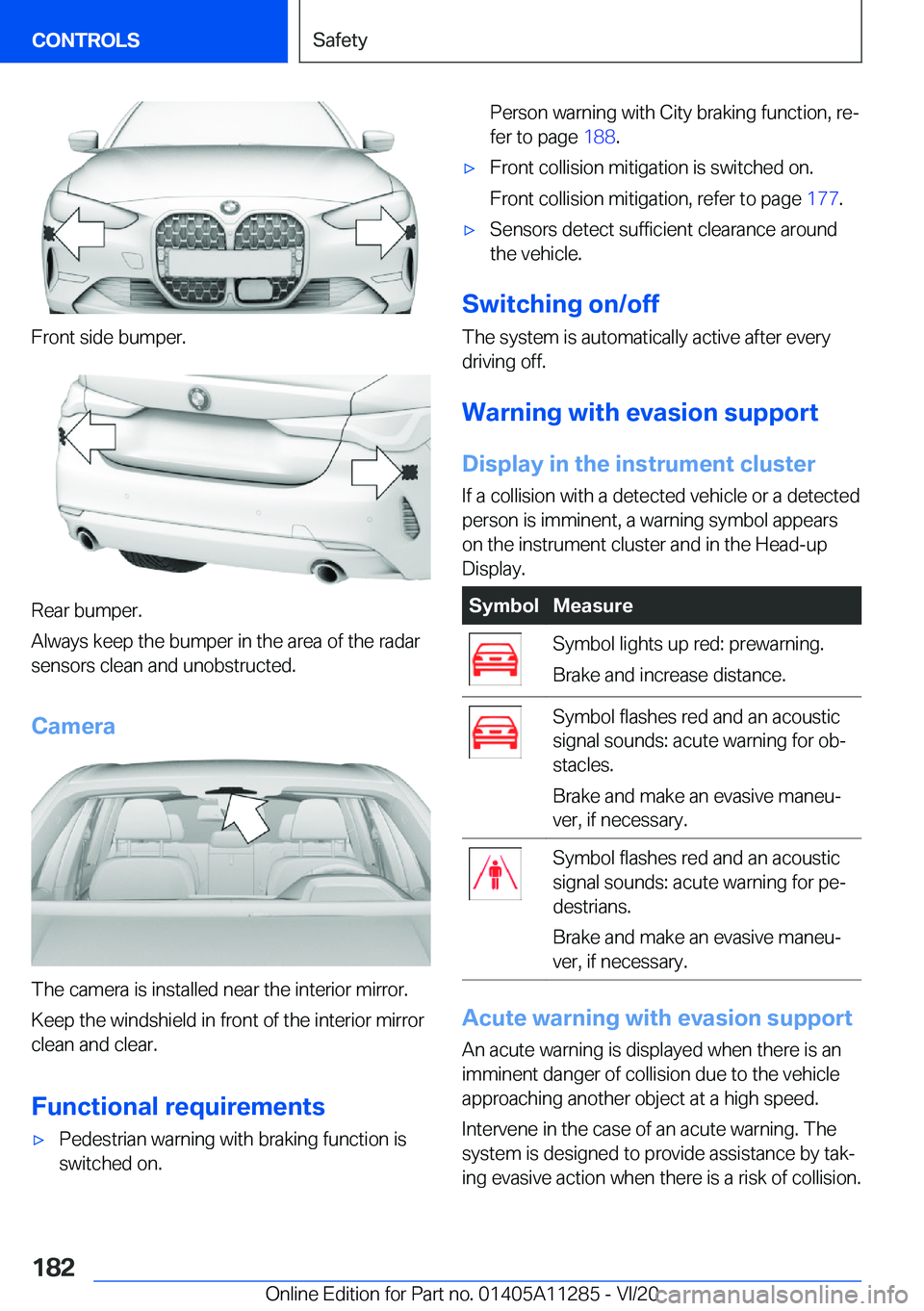 CONTROLS

Safety

Front side bumper.

Rear bumper.

Always keep the bumper in the area of the radar sensors clean and unobstructed.

Camera

The camera is installed near the interior mirror.

Keep the windshield in front of the interior mirror clean and clear.

Functional requirements

▷ Pedestrian warning with braking function is switched on.

Person warning with City braking function, refer to page 188.

▷ Front collision mitigation is switched on.

Front collision mitigation, refer to page 177.

▷ Sensors detect sufficient clearance around the vehicle.

Switching on/off

The system is automatically active after every driving off.

Warning with evasion support

Display in the instrument cluster

If a collision with a detected vehicle or a detected person is imminent, a warning symbol appears on the instrument cluster and in the Head-up Display.

| Symbol | Measure |
|---|---|
| | Symbol lights up red: prewarning. Brake and increase distance. |
| | Symbol flashes red and an acoustic signal sounds: acute warning for obstacles. Brake and make an evasive maneuver, if necessary. |
| | Symbol flashes red and an acoustic signal sounds: acute warning for pedestrians. Brake and make an evasive maneuver, if necessary. |

Acute warning with evasion support

An acute warning is displayed when there is an imminent danger of collision due to the vehicle approaching another object at a high speed.

Intervene in the case of an acute warning. The system is designed to provide assistance by taking evasive action when there is a risk of collision.

182

Online Edition for Part no. 01405A11285 - VI/20

carmanualsonline.info